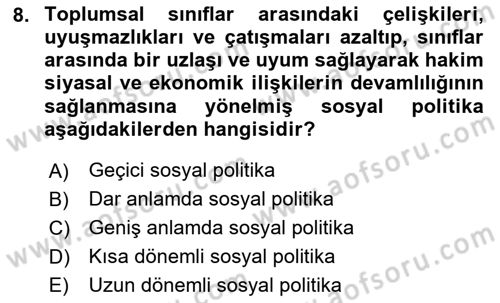 8. Toplumsal sınıflar arasındaki çelişkileri, uyuşmazlıkları ve çatışmaları azaltıp, sınıflar arasında bir uzlaşı ve uyum sağlayarak hakim siyasal ve ekonomik ilişkilerin devamlılığının sağlanmasına yönelmiş sosyal politika aşağıdakilerden hangisidir?

A) Geçici sosyal politika
B) Dar anlamda sosyal politika
C) Geniş anlamda sosyal politika
D) Kısa dönemli sosyal politika
E) Uzun dönemli sosyal politika

www.aofsoru.com